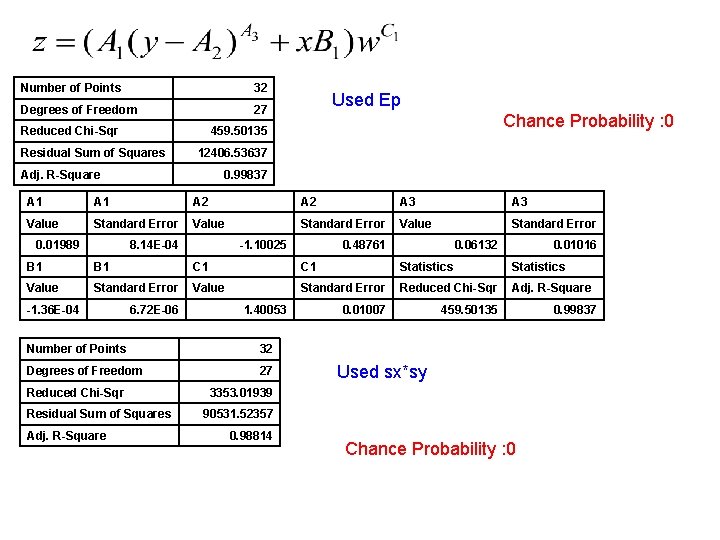 $z = (A_1(y - A_2)^{A_3} + xB_1)w^{C_1}$

| Number of Points | 32 |
|---|---|
| Degrees of Freedom | 27 |
| Reduced Chi-Sqr | 459.50135 |
| Residual Sum of Squares | 12406.53637 |
| Adj. R-Square | 0.99837 |

Used Ep

Chance Probability :0

| A1 | A1 | A2 | A2 | A3 | A3 |
|---|---|---|---|---|---|
| Value | Standard Error | Value | Standard Error | Value | Standard Error |
| 0.01989 | 8.14E-04 | -1.10025 | 0.48761 | 0.06132 | 0.01016 |
| B1 | B1 | C1 | C1 | Statistics | Statistics |
| Value | Standard Error | Value | Standard Error | Reduced Chi-Sqr | Adj. R-Square |
| -1.36E-04 | 6.72E-06 | 1.40053 | 0.01007 | 459.50135 | 0.99837 |

| Number of Points | 32 |
|---|---|
| Degrees of Freedom | 27 |
| Reduced Chi-Sqr | 3353.01939 |
| Residual Sum of Squares | 90531.52357 |
| Adj. R-Square | 0.98814 |

Used sx*sy

Chance Probability :0